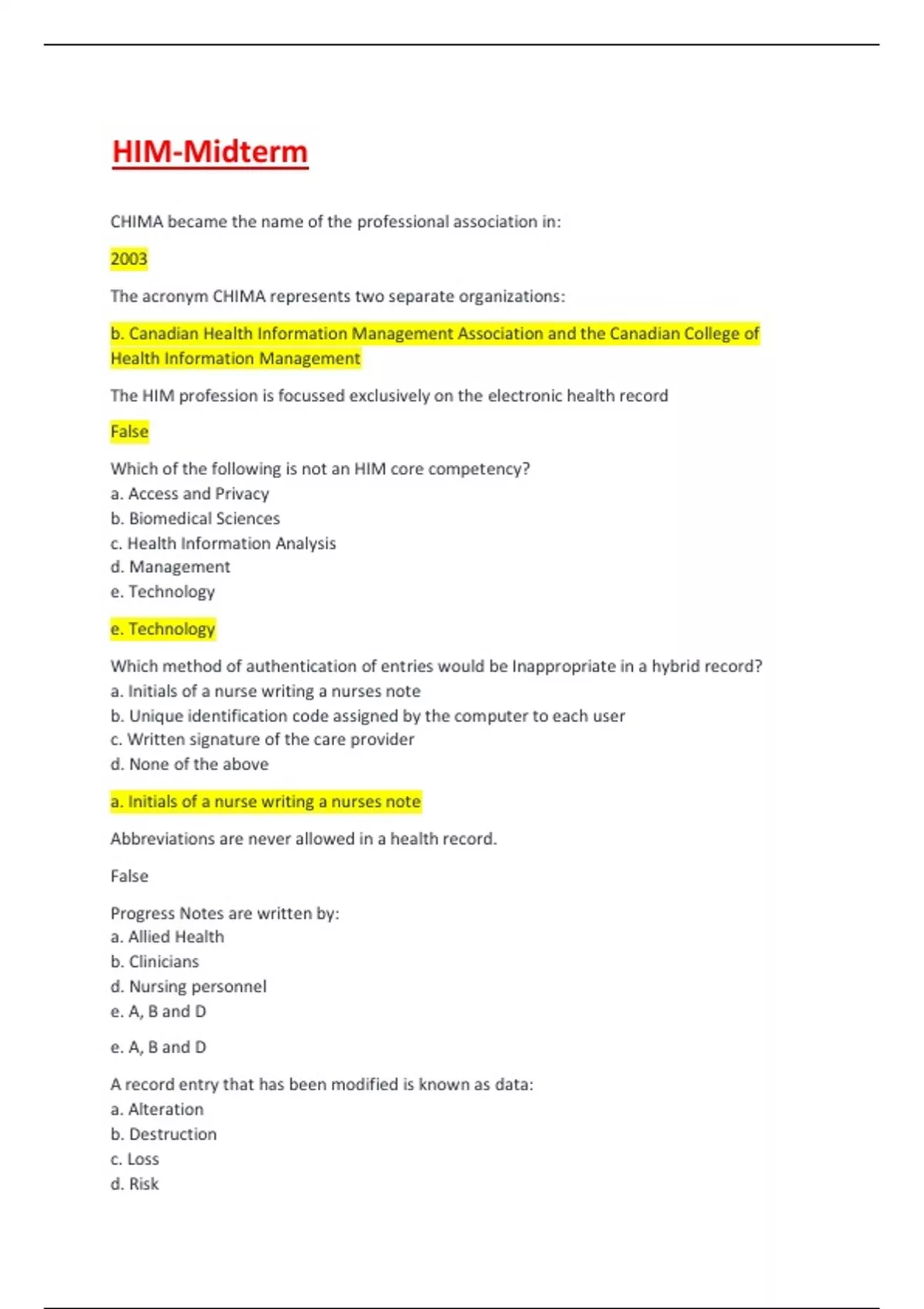 HIM-Midterm

CHIMA became the name of the professional association in:

2003

The acronym CHIMA represents two separate organizations:

b. Canadian Health Information Management Association and the Canadian College of Health Information Management

The HIM profession is focussed exclusively on the electronic health record

False

Which of the following is not an HIM core competency?
a. Access and Privacy
b. Biomedical Sciences
c. Health Information Analysis
d. Management
e. Technology

e. Technology

Which method of authentication of entries would be Inappropriate in a hybrid record?
a. Initials of a nurse writing a nurses note
b. Unique identification code assigned by the computer to each user
c. Written signature of the care provider
d. None of the above

a. Initials of a nurse writing a nurses note

Abbreviations are never allowed in a health record.

False

Progress Notes are written by:
a. Allied Health
b. Clinicians
d. Nursing personnel
e. A, B and D

e. A, B and D

A record entry that has been modified is known as data:
a. Alteration
b. Destruction
c. Loss
d. Risk